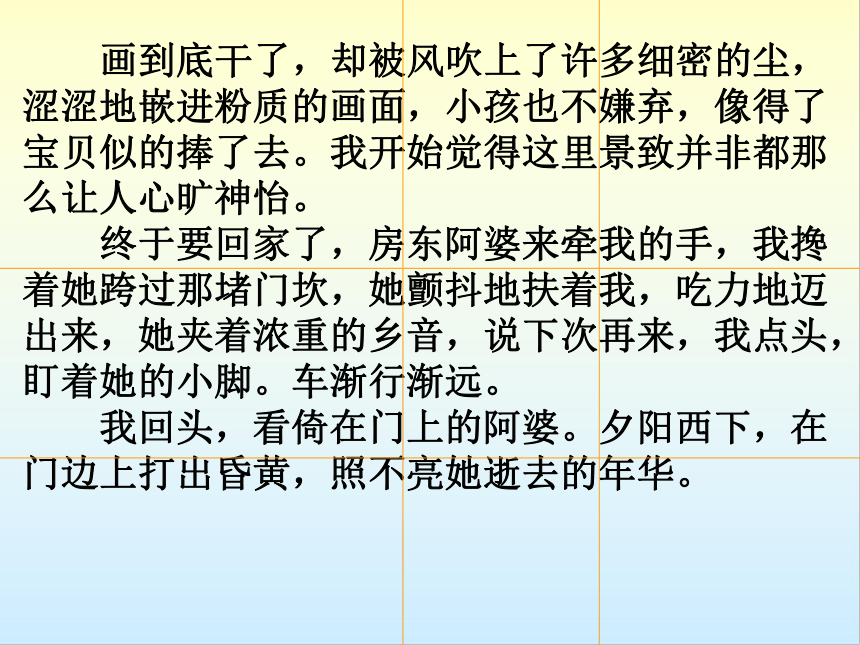 画到底干了，却被风吹上了许多细密的尘，涩涩地嵌进粉质的画面，小孩也不嫌弃，像得了宝贝似的捧了去。我开始觉得这里景致并非都那么让人心旷神怡。

终于要回家了，房东阿婆来牵我的手，我搀着她跨过那堵门坎，她颤抖地扶着我，吃力地迈出来，她夹着浓重的乡音，说下次再来，我点头，盯着她的小脚。车渐行渐远。

我回头，看倚在门上的阿婆。夕阳西下，在门边上打出昏黄，照不亮她逝去的年华。